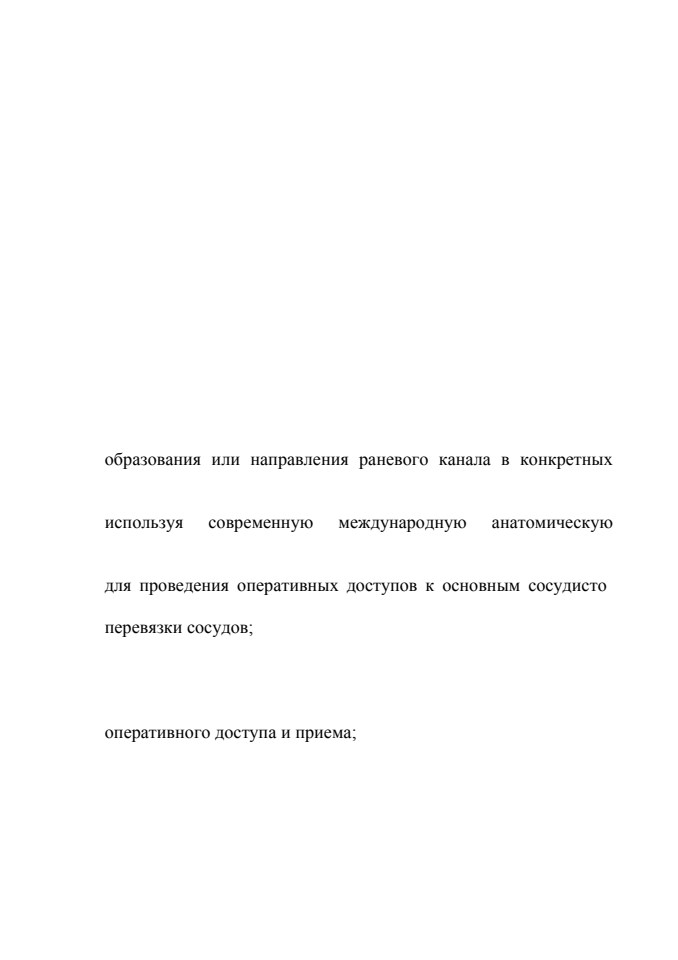 образования или направления раневого канала в конкретных

используя современную международную анатомическую

для проведения оперативных доступов к основным сосудисто

перевязки сосудов;

оперативного доступа и приема;